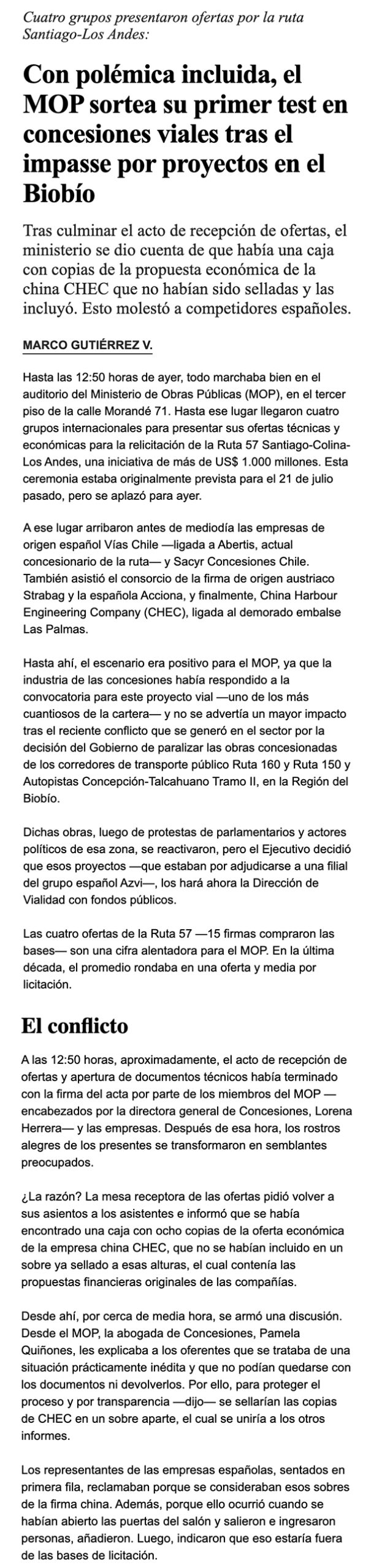 Cuatro grupos presentaron ofertas por la ruta Santiago-Los Andes:

Con polémica incluida, el MOP sortea su primer test en concesiones viales tras el impasse por proyectos en el Biobío

Tras culminar el acto de recepción de ofertas, el ministerio se dio cuenta de que había una caja con copias de la propuesta económica de la china CHEC que no habían sido selladas y las incluyó. Esto molestó a competidores españoles.

MARCO GUTIÉRREZ V.

Hasta las 12:50 horas de ayer, todo marchaba bien en el auditorio del Ministerio de Obras Públicas (MOP), en el tercer piso de la calle Morandé 71. Hasta ese lugar llegaron cuatro grupos internacionales para presentar sus ofertas técnicas y económicas para la relicitación de la Ruta 57 Santiago-Colina-Los Andes, una iniciativa de más de US$ 1.000 millones. Esta ceremonia estaba originalmente prevista para el 21 de julio pasado, pero se aplazó para ayer.

A ese lugar arribaron antes de mediodía las empresas de origen español Vías Chile —ligada a Abertis, actual concesionario de la ruta— y Sacyr Concesiones Chile. También asistió el consorcio de la firma de origen austriaco Strabag y la española Acciona, y finalmente, China Harbour Engineering Company (CHEC), ligada al demorado embalse Las Palmas.

Hasta ahí, el escenario era positivo para el MOP, ya que la industria de las concesiones había respondido a la convocatoria para este proyecto vial —uno de los más cuantiosos de la cartera— y no se advertía un mayor impacto tras el reciente conflicto que se generó en el sector por la decisión del Gobierno de paralizar las obras concesionadas de los corredores de transporte público Ruta 160 y Ruta 150 y Autopistas Concepción-Talcahuano Tramo II, en la Región del Biobío.

Dichas obras, luego de protestas de parlamentarios y actores políticos de esa zona, se reactivaron, pero el Ejecutivo decidió que esos proyectos —que estaban por adjudicarse a una filial del grupo español Azvi—, los hará ahora la Dirección de Vialidad con fondos públicos.

Las cuatro ofertas de la Ruta 57 —15 firmas compraron las bases— son una cifra alentadora para el MOP. En la última década, el promedio rondaba en una oferta y media por licitación.

El conflicto

A las 12:50 horas, aproximadamente, el acto de recepción de ofertas y apertura de documentos técnicos había terminado con la firma del acta por parte de los miembros del MOP —encabezados por la directora general de Concesiones, Lorena Herrera— y las empresas. Después de esa hora, los rostros alegres de los presentes se transformaron en semblantes preocupados.

¿La razón? La mesa receptora de las ofertas pidió volver a sus asientos a los asistentes e informó que se había encontrado una caja con ocho copias de la oferta económica de la empresa china CHEC, que no se habían incluido en un sobre ya sellado a esas alturas, el cual contenía las propuestas financieras originales de las compañías.

Desde ahí, por cerca de media hora, se armó una discusión. Desde el MOP, la abogada de Concesiones, Pamela Quiñones, les explicaba a los oferentes que se trataba de una situación prácticamente inédita y que no podían quedarse con los documentos ni devolverlos. Por ello, para proteger el proceso y por transparencia —dijo— se sellarían las copias de CHEC en un sobre aparte, el cual se uniría a los otros informes.

Los representantes de las empresas españolas, sentados en primera fila, reclamaban porque se consideraban esos sobres de la firma china. Además, porque ello ocurrió cuando se habían abierto las puertas del salón y salieron e ingresaron personas, añadieron. Luego, indicaron que eso estaría fuera de las bases de licitación.